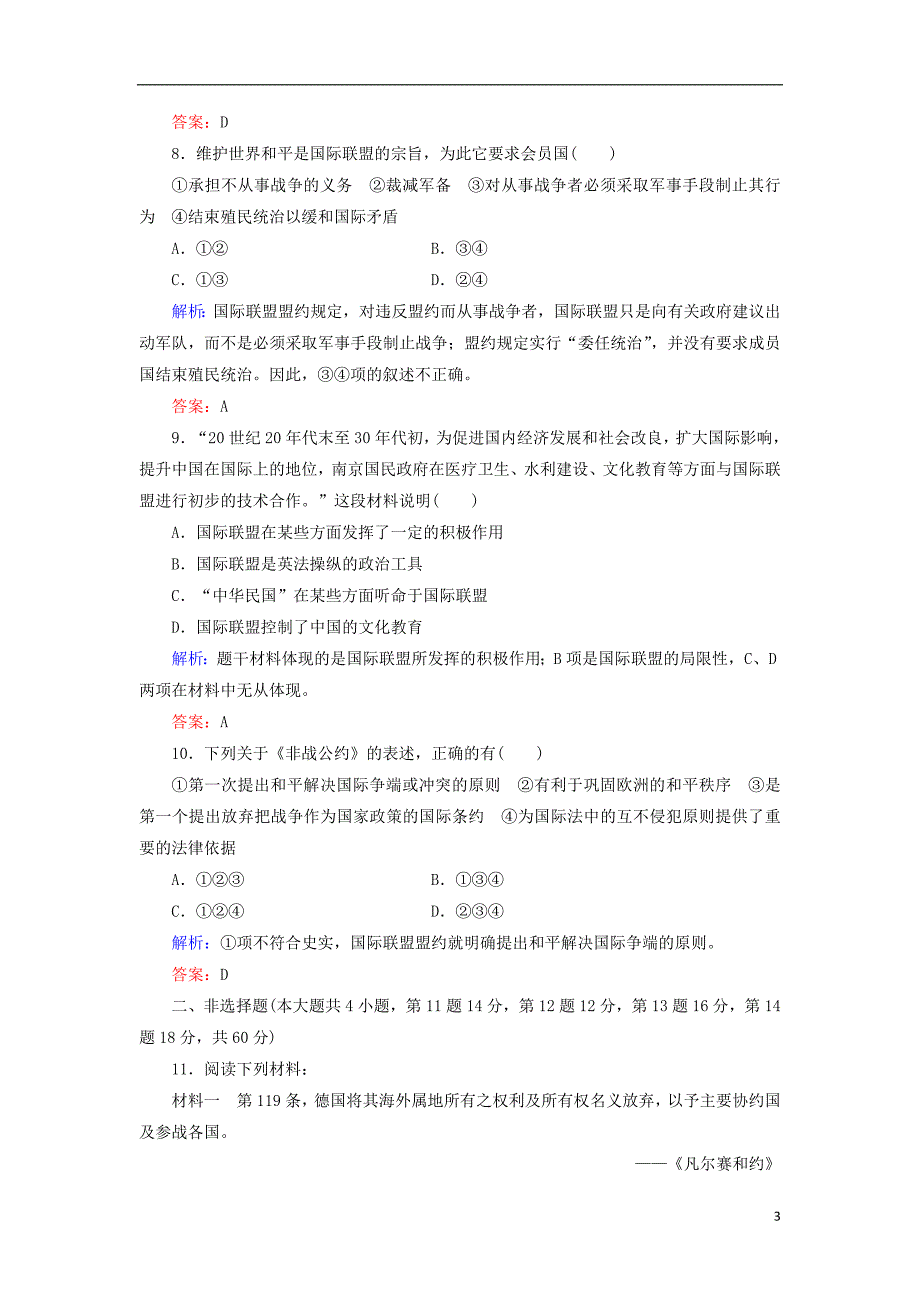 答案：D

8．维护世界和平是国际联盟的宗旨，为此它要求会员国(　　)

①承担不从事战争的义务　②裁减军备　③对从事战争者必须采取军事手段制止其行为　④结束殖民统治以缓和国际矛盾

A．①②　　　　B．③④

C．①③　　　　D．②④

解析：国际联盟盟约规定，对违反盟约而从事战争者，国际联盟只是向有关政府建议出动军队，而不是必须采取军事手段制止战争；盟约规定实行“委任统治”，并没有要求成员国结束殖民统治。因此，③④项的叙述不正确。

答案：A

9．“20世纪20年代末至30年代初，为促进国内经济发展和社会改良，扩大国际影响，提升中国在国际上的地位，南京国民政府在医疗卫生、水利建设、文化教育等方面与国际联盟进行初步的技术合作。”这段材料说明(　　)

A．国际联盟在某些方面发挥了一定的积极作用

B．国际联盟是英法操纵的政治工具

C．“中华民国”在某些方面听命于国际联盟

D．国际联盟控制了中国的文化教育

解析：题干材料体现的是国际联盟所发挥的积极作用；B项是国际联盟的局限性，C、D两项在材料中无从体现。

答案：A

10．下列关于《非战公约》的表述，正确的有(　　)

①第一次提出和平解决国际争端或冲突的原则　②有利于巩固欧洲的和平秩序　③是第一个提出放弃把战争作为国家政策的国际条约　④为国际法中的互不侵犯原则提供了重要的法律依据

A．①②③　　　　B．①③④

C．①②④　　　　D．②③④

解析：①项不符合史实，国际联盟盟约就明确提出和平解决国际争端的原则。

答案：D

二、非选择题(本大题共4小题，第11题14分，第12题12分，第13题16分，第14题18分，共60分)

11．阅读下列材料：

材料一　第119条，德国将其海外属地所有之权利及所有权名义放弃，以予主要协约国及参战各国。

——《凡尔赛和约》

3